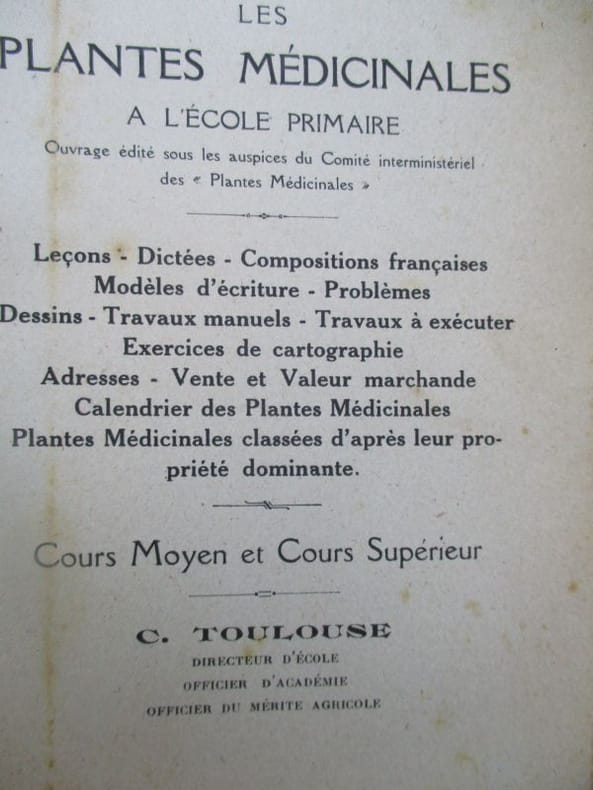 LES
PLANTES MÉDICINALES
A L'ÉCOLE PRIMAIRE
Ouvrage édité sous les auspices du Comité interministériel des « Plantes Médicinales »

Leçons - Dictées - Compositions françaises
Modèles d'écriture - Problèmes
Dessins - Travaux manuels - Travaux à exécuter
Exercices de cartographie
Adresses - Vente et Valeur marchande
Calendrier des Plantes Médicinales
Plantes Médicinales classées d'après leur propriété dominante.

Cours Moyen et Cours Supérieur

C. TOULOUSE
DIRECTEUR D'ÉCOLE
OFFICIER D'ACADÉMIE
OFFICIER DU MÉRITE AGRICOLE